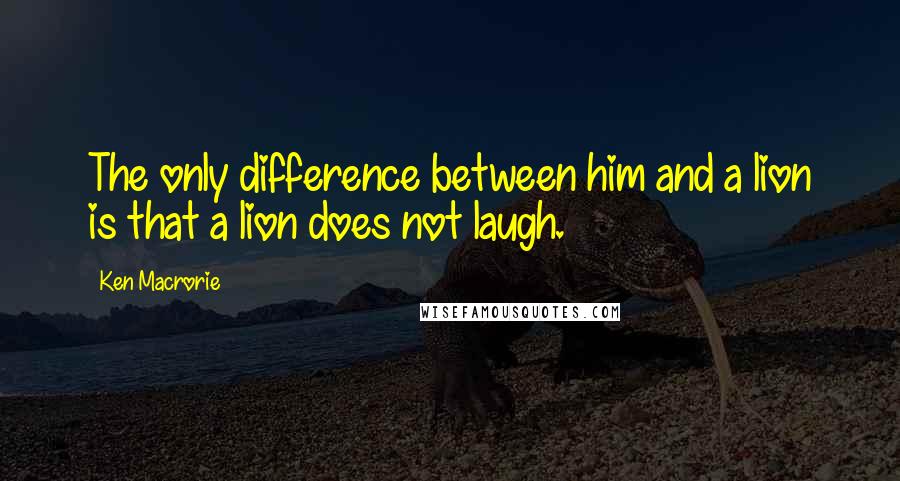 The only difference between him and a lion is that a lion does not laugh.

Ken Macrorie

WISEFAMOUSQUOTES.COM